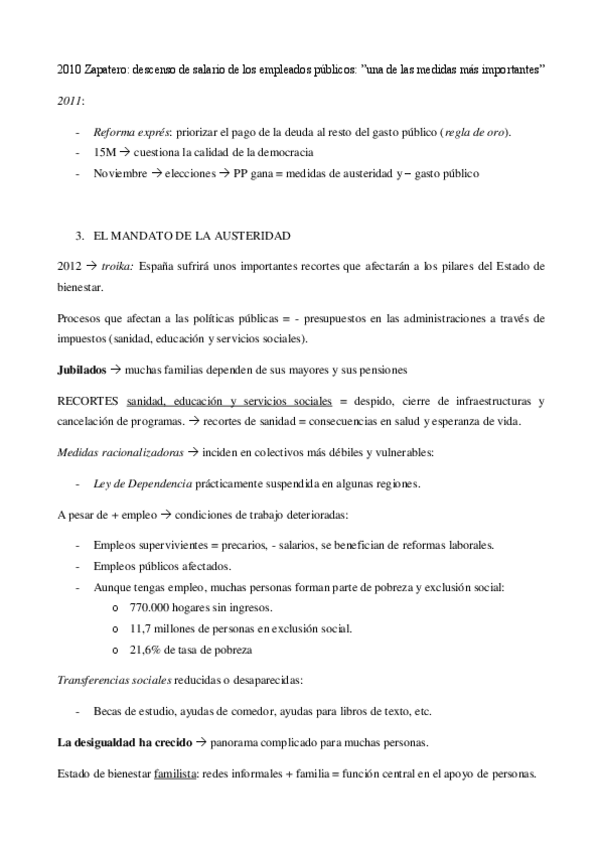 2010 Zapatero: descenso de salario de los empleados públicos: "una de las medidas más importantes"

2011:

- Reforma exprés: priorizar el pago de la deuda al resto del gasto público (regla de oro).
- 15M → cuestiona la calidad de la democracia
- Noviembre → elecciones → PP gana = medidas de austeridad y – gasto público

3. EL MANDATO DE LA AUSTERIDAD

2012 → troika: España sufrirá unos importantes recortes que afectarán a los pilares del Estado de bienestar.

Procesos que afectan a las políticas públicas = - presupuestos en las administraciones a través de impuestos (sanidad, educación y servicios sociales).

Jubilados → muchas familias dependen de sus mayores y sus pensiones

RECORTES sanidad, educación y servicios sociales = despido, cierre de infraestructuras y cancelación de programas. → recortes de sanidad = consecuencias en salud y esperanza de vida.

Medidas racionalizadoras → inciden en colectivos más débiles y vulnerables:

- Ley de Dependencia prácticamente suspendida en algunas regiones.

A pesar de + empleo → condiciones de trabajo deterioradas:

- Empleos supervivientes = precarios, - salarios, se benefician de reformas laborales.
- Empleos públicos afectados.
- Aunque tengas empleo, muchas personas forman parte de pobreza y exclusión social:
  o 770.000 hogares sin ingresos.
  o 11,7 millones de personas en exclusión social.
  o 21,6% de tasa de pobreza

Transferencias sociales reducidas o desaparecidas:

- Becas de estudio, ayudas de comedor, ayudas para libros de texto, etc.

La desigualdad ha crecido → panorama complicado para muchas personas.

Estado de bienestar familista: redes informales + familia = función central en el apoyo de personas.